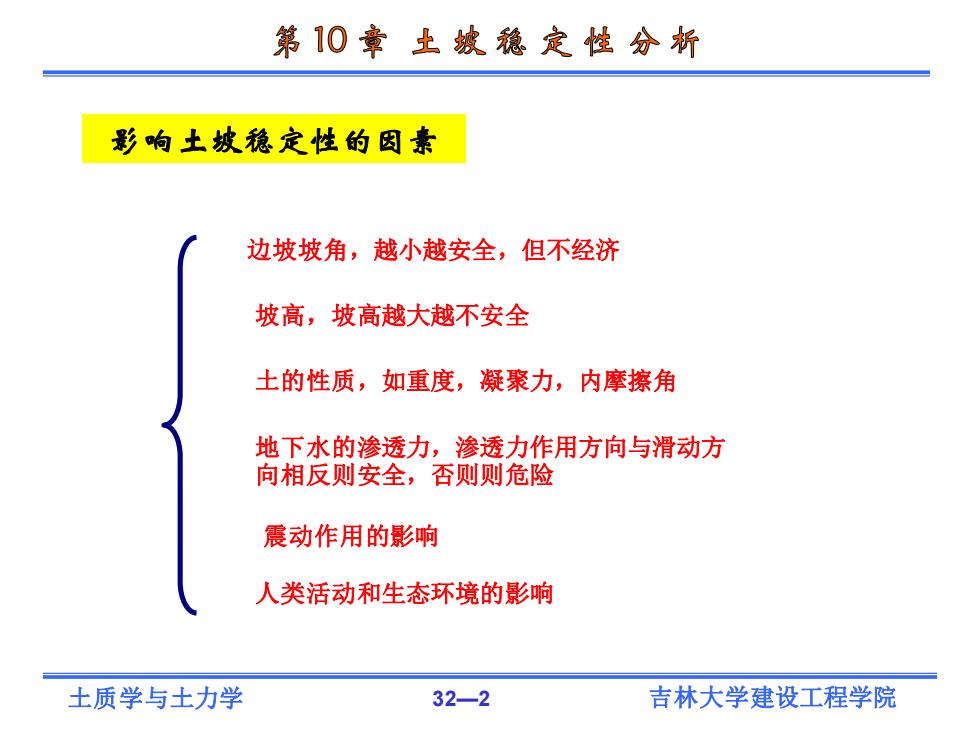 第10章 土坡稳定性分析

影响土坡稳定性的因素

边坡坡角，越小越安全，但不经济

坡高，坡高越大越不安全

土的性质，如重度，凝聚力，内摩擦角

地下水的渗透力，渗透力作用方向与滑动方向相反则安全，否则则危险

震动作用的影响

人类活动和生态环境的影响

土质学与土力学　32—2　吉林大学建设工程学院